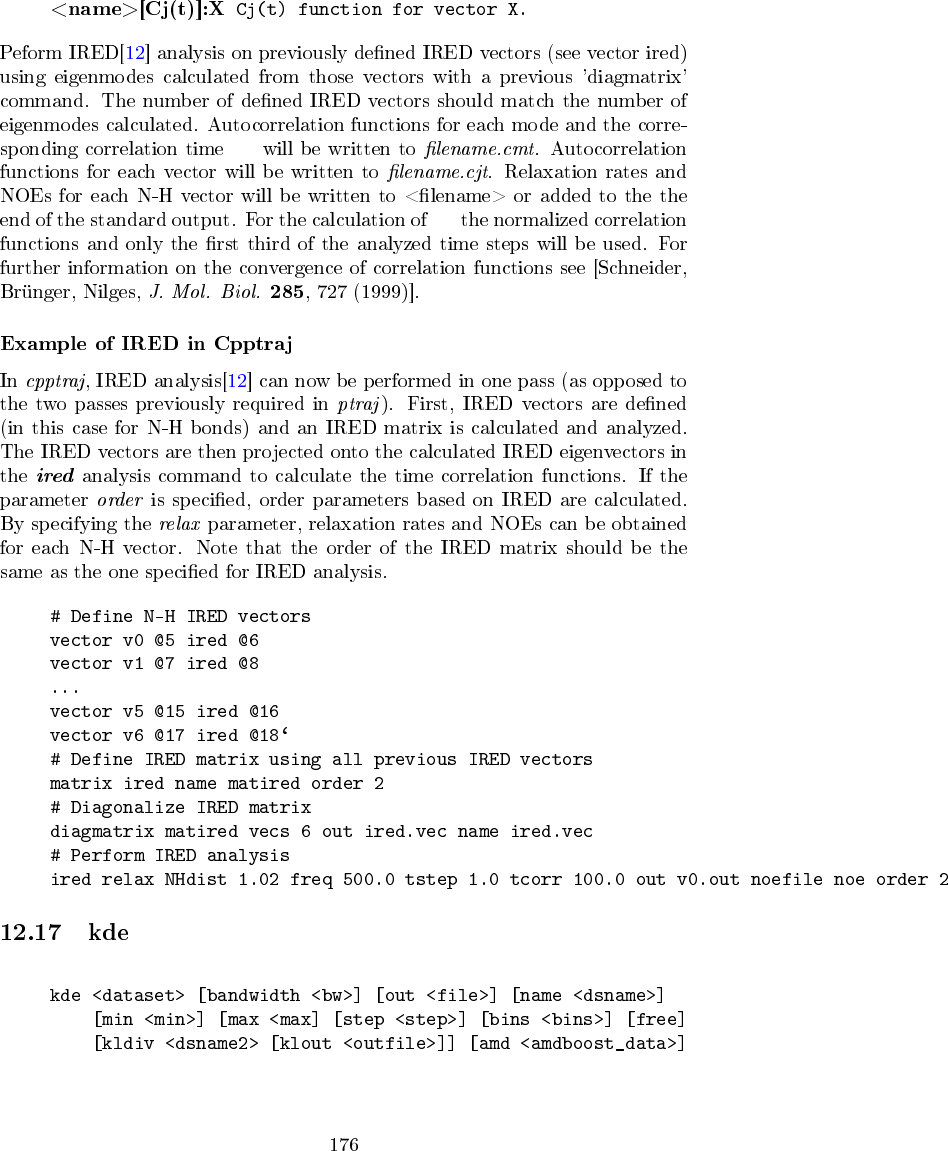 <name>[Cj(t)]:X Cj(t) function for vector X.

Peform IRED[12] analysis on previously defined IRED vectors (see vector ired) using eigenmodes calculated from those vectors with a previous 'diagmatrix' command. The number of defined IRED vectors should match the number of eigenmodes calculated. Autocorrelation functions for each mode and the corresponding correlation time will be written to filename.cmt. Autocorrelation functions for each vector will be written to filename.cjt. Relaxation rates and NOEs for each N-H vector will be written to <filename> or added to the the end of the standard output. For the calculation of the normalized correlation functions and only the first third of the analyzed time steps will be used. For further information on the convergence of correlation functions see [Schneider, Brünger, Nilges, J. Mol. Biol. 285, 727 (1999)].

Example of IRED in Cpptraj

In cpptraj, IRED analysis[12] can now be performed in one pass (as opposed to the two passes previously required in ptraj). First, IRED vectors are defined (in this case for N-H bonds) and an IRED matrix is calculated and analyzed. The IRED vectors are then projected onto the calculated IRED eigenvectors in the ired analysis command to calculate the time correlation functions. If the parameter order is specified, order parameters based on IRED are calculated. By specifying the relax parameter, relaxation rates and NOEs can be obtained for each N-H vector. Note that the order of the IRED matrix should be the same as the one specified for IRED analysis.

# Define N-H IRED vectors
vector v0 @5 ired @6
vector v1 @7 ired @8
...
vector v5 @15 ired @16
vector v6 @17 ired @18‘
# Define IRED matrix using all previous IRED vectors
matrix ired name matired order 2
# Diagonalize IRED matrix
diagmatrix matired vecs 6 out ired.vec name ired.vec
# Perform IRED analysis
ired relax NHdist 1.02 freq 500.0 tstep 1.0 tcorr 100.0 out v0.out noefile noe order 2

12.17 kde

kde <dataset> [bandwidth <bw>] [out <file>] [name <dsname>]
[min <min>] [max <max] [step <step>] [bins <bins>] [free]
[kldiv <dsname2> [klout <outfile>]] [amd <amdboost_data>]

176